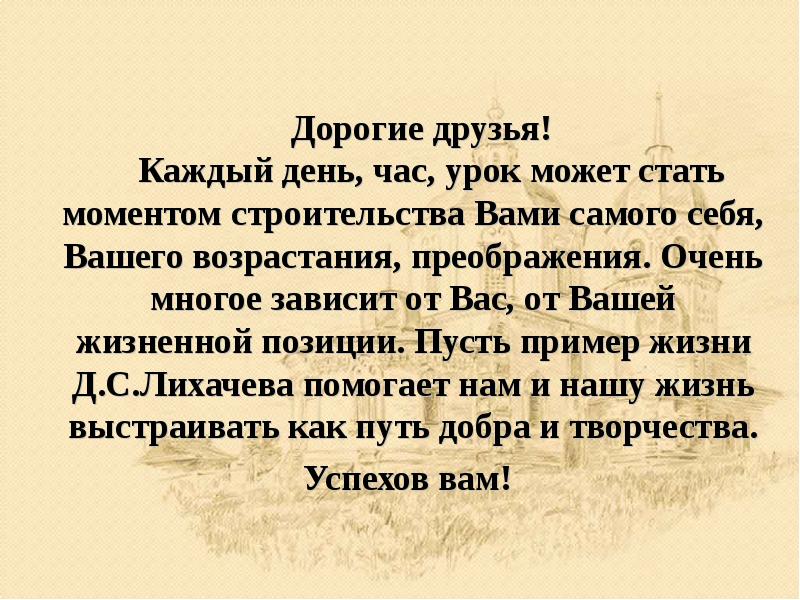 Дорогие друзья!

Каждый день, час, урок может стать моментом строительства Вами самого себя, Вашего возрастания, преображения. Очень многое зависит от Вас, от Вашей жизненной позиции. Пусть пример жизни Д.С.Лихачева помогает нам и нашу жизнь выстраивать как путь добра и творчества.

Успехов вам!